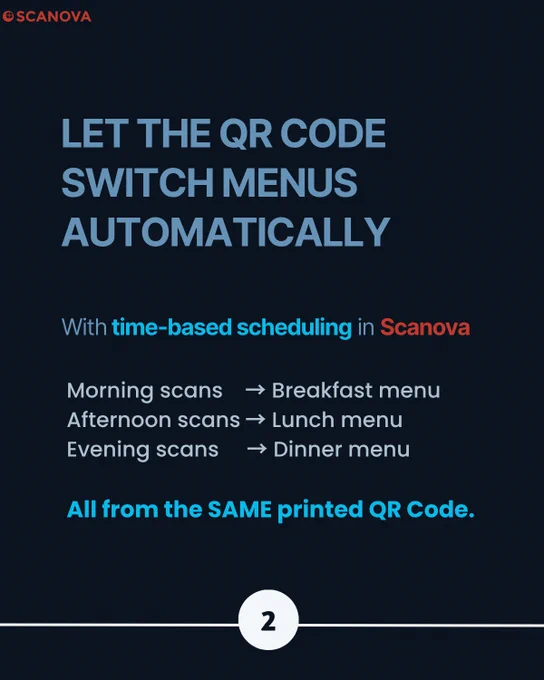 SCANOVA

LET THE QR CODE SWITCH MENUS AUTOMATICALLY

With time-based scheduling in Scanova

Morning scans → Breakfast menu
Afternoon scans → Lunch menu
Evening scans → Dinner menu

All from the SAME printed QR Code.

2